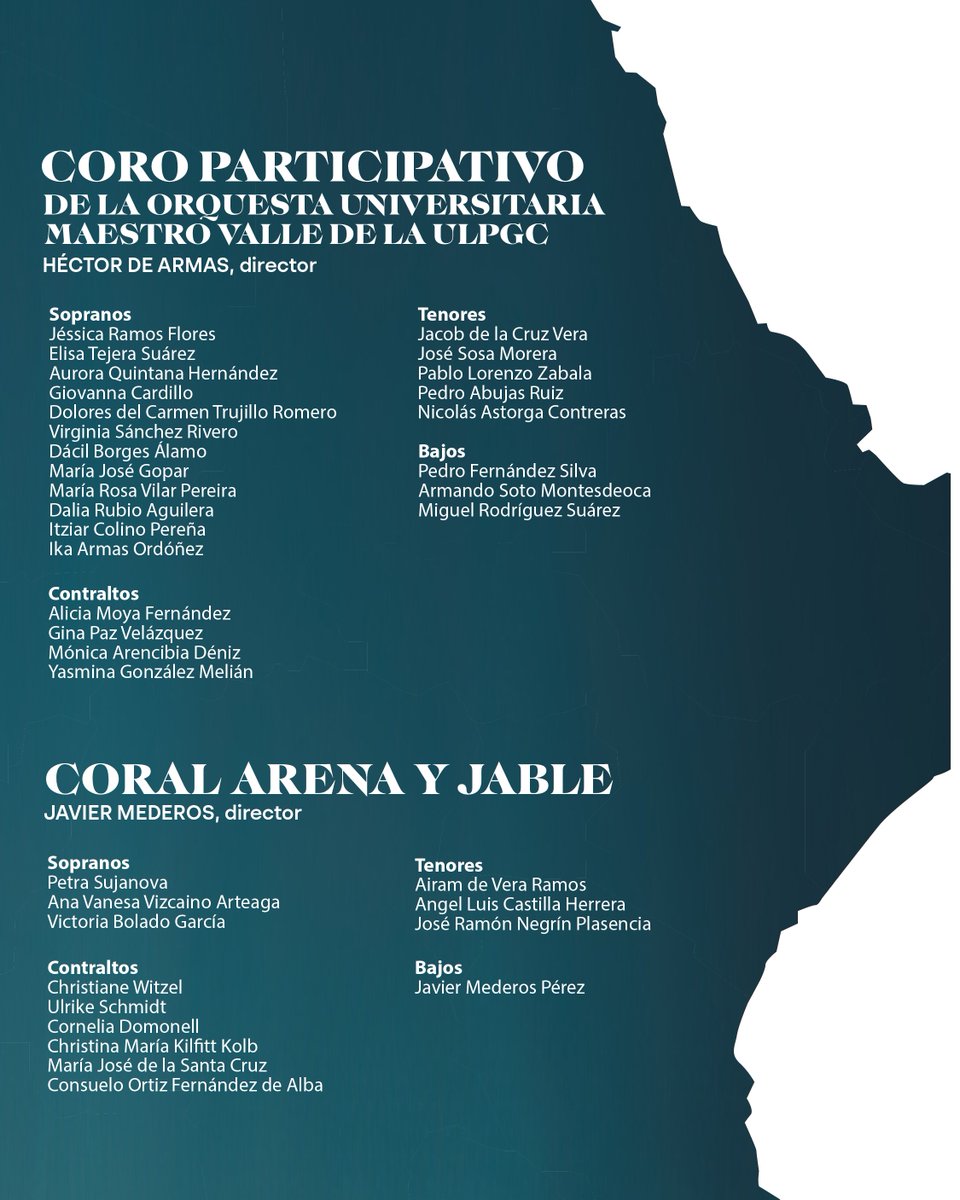 CORO PARTICIPATIVO
DE LA ORQUESTA UNIVERSITARIA MAESTRO VALLE DE LA ULPGC
HÉCTOR DE ARMAS, director

Sopranos
Jéssica Ramos Flores
Elisa Tejera Suárez
Aurora Quintana Hernández
Giovanna Cardillo
Dolores del Carmen Trujillo Romero
Virginia Sánchez Rivero
Dácil Borges Álamo
María José Gopar
María Rosa Vilar Pereira
Dalia Rubio Aguilera
Itziar Colino Pereña
Ika Armas Ordóñez

Contraltos
Alicia Moya Fernández
Gina Paz Velázquez
Mónica Arencibia Déniz
Yasmina González Melián

Tenores
Jacob de la Cruz Vera
José Sosa Morera
Pablo Lorenzo Zabala
Pedro Abujas Ruiz
Nicolás Astorga Contreras

Bajos
Pedro Fernández Silva
Armando Soto Montesdeoca
Miguel Rodríguez Suárez

CORAL ARENA Y JABLE
JAVIER MEDEROS, director

Sopranos
Petra Sujanova
Ana Vanesa Vizcaino Arteaga
Victoria Bolado García

Contraltos
Christiane Witzel
Ulrike Schmidt
Cornelia Domonell
Christina María Kilfitt Kolb
María José de la Santa Cruz
Consuelo Ortiz Fernández de Alba

Tenores
Airam de Vera Ramos
Angel Luis Castilla Herrera
José Ramón Negrín Plasencia

Bajos
Javier Mederos Pérez